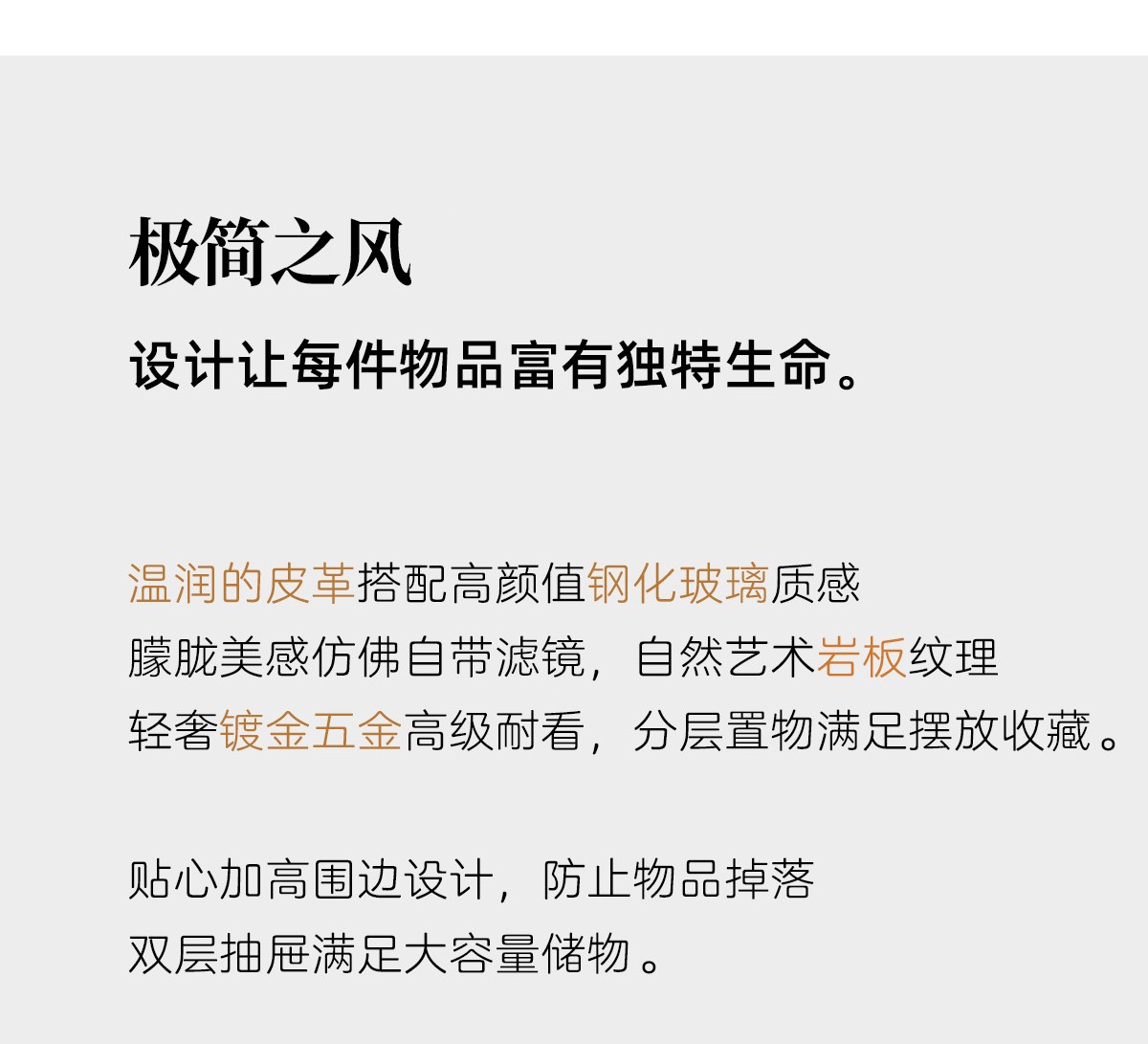 极简之风

设计让每件物品富有独特生命。

温润的皮革搭配高颜值钢化玻璃质感
朦胧美感仿佛自带滤镜，自然艺术岩板纹理
轻奢镀金五金高级耐看，分层置物满足摆放收藏。

贴心加高围边设计，防止物品掉落
双层抽屉满足大容量储物。